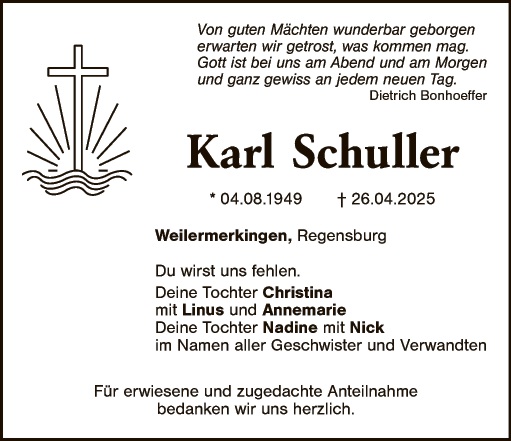 Von guten Mächten wunderbar geborgen
erwarten wir getrost, was kommen mag.
Gott ist bei uns am Abend und am Morgen
und ganz gewiss an jedem neuen Tag.
Dietrich Bonhoeffer

Karl Schuller

* 04.08.1949 † 26.04.2025

Weilermerkingen, Regensburg

Du wirst uns fehlen.
Deine Tochter Christina
mit Linus und Annemarie
Deine Tochter Nadine mit Nick
im Namen aller Geschwister und Verwandten

Für erwiesene und zugedachte Anteilnahme
bedanken wir uns herzlich.